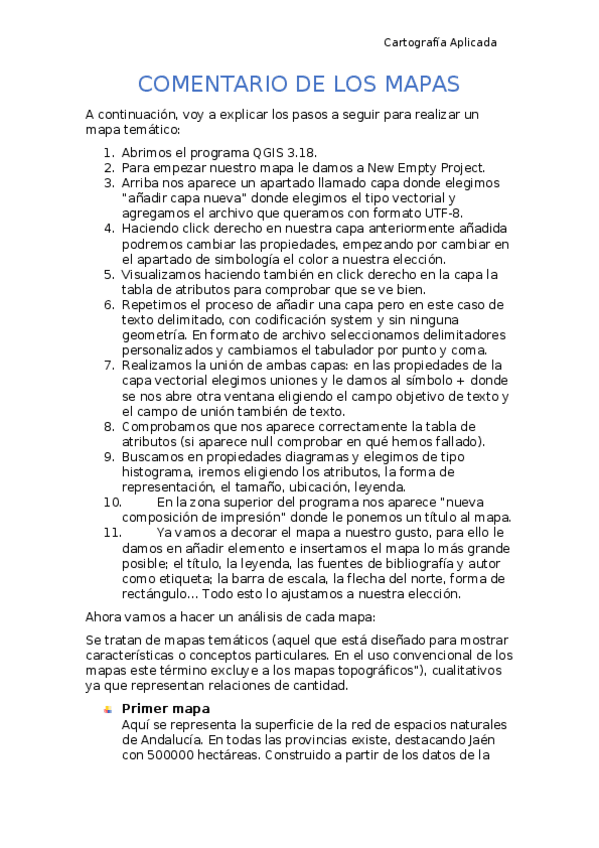 Cartografía Aplicada

COMENTARIO DE LOS MAPAS

A continuación, voy a explicar los pasos a seguir para realizar un mapa temático:

1. Abrimos el programa QGIS 3.18.
2. Para empezar nuestro mapa le damos a New Empty Project.
3. Arriba nos aparece un apartado llamado capa donde elegimos "añadir capa nueva" donde elegimos el tipo vectorial y agregamos el archivo que queramos con formato UTF-8.
4. Haciendo click derecho en nuestra capa anteriormente añadida podremos cambiar las propiedades, empezando por cambiar en el apartado de simbología el color a nuestra elección.
5. Visualizamos haciendo también en click derecho en la capa la tabla de atributos para comprobar que se ve bien.
6. Repetimos el proceso de añadir una capa pero en este caso de texto delimitado, con codificación system y sin ninguna geometría. En formato de archivo seleccionamos delimitadores personalizados y cambiamos el tabulador por punto y coma.
7. Realizamos la unión de ambas capas: en las propiedades de la capa vectorial elegimos uniones y le damos al símbolo + donde se nos abre otra ventana eligiendo el campo objetivo de texto y el campo de unión también de texto.
8. Comprobamos que nos aparece correctamente la tabla de atributos (si aparece null comprobar en qué hemos fallado).
9. Buscamos en propiedades diagramas y elegimos de tipo histograma, iremos eligiendo los atributos, la forma de representación, el tamaño, ubicación, leyenda.
10. En la zona superior del programa nos aparece "nueva composición de impresión" donde le ponemos un título al mapa.
11. Ya vamos a decorar el mapa a nuestro gusto, para ello le damos en añadir elemento e insertamos el mapa lo más grande posible; el título, la leyenda, las fuentes de bibliografía y autor como etiqueta; la barra de escala, la flecha del norte, forma de rectángulo... Todo esto lo ajustamos a nuestra elección.

Ahora vamos a hacer un análisis de cada mapa:

Se tratan de mapas temáticos (aquel que está diseñado para mostrar características o conceptos particulares. En el uso convencional de los mapas este término excluye a los mapas topográficos"), cualitativos ya que representan relaciones de cantidad.

Primer mapa
Aquí se representa la superficie de la red de espacios naturales de Andalucía. En todas las provincias existe, destacando Jaén con 500000 hectáreas. Construido a partir de los datos de la